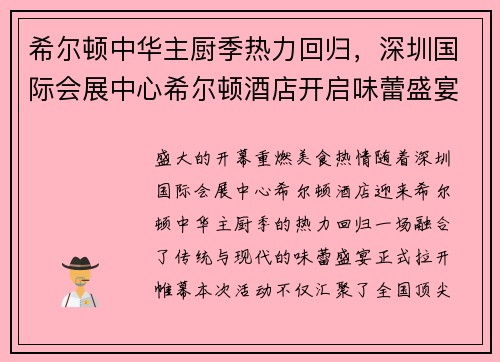 希尔顿中华主厨季热力回归，深圳国际会展中心希尔顿酒店开启味蕾盛宴

盛大的开幕重燃美食热情随着深圳国际会展中心希尔顿酒店迎来希尔顿中华主厨季的热力回归一场融合了传统与现代的味蕾盛宴正式拉开帷幕本次活动不仅汇聚了全国顶尖